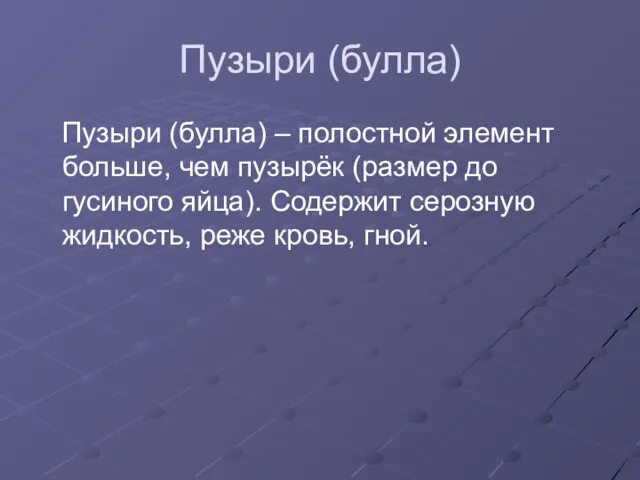 Пузыри (булла)

Пузыри (булла) – полостной элемент больше, чем пузырёк (размер до гусиного яйца). Содержит серозную жидкость, реже кровь, гной.